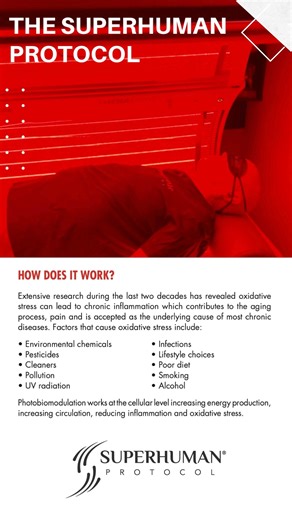 THE SUPERHUMAN PROTOCOL

HOW DOES IT WORK?

Extensive research during the last two decades has revealed oxidative stress can lead to chronic inflammation which contributes to the aging process, pain and is accepted as the underlying cause of most chronic diseases. Factors that cause oxidative stress include:

• Environmental chemicals
• Pesticides
• Cleaners
• Pollution
• UV radiation

• Infections
• Lifestyle choices
• Poor diet
• Smoking
• Alcohol

Photobiomodulation works at the cellular level increasing energy production, increasing circulation, reducing inflammation and oxidative stress.

SUPERHUMAN®
PROTOCOL